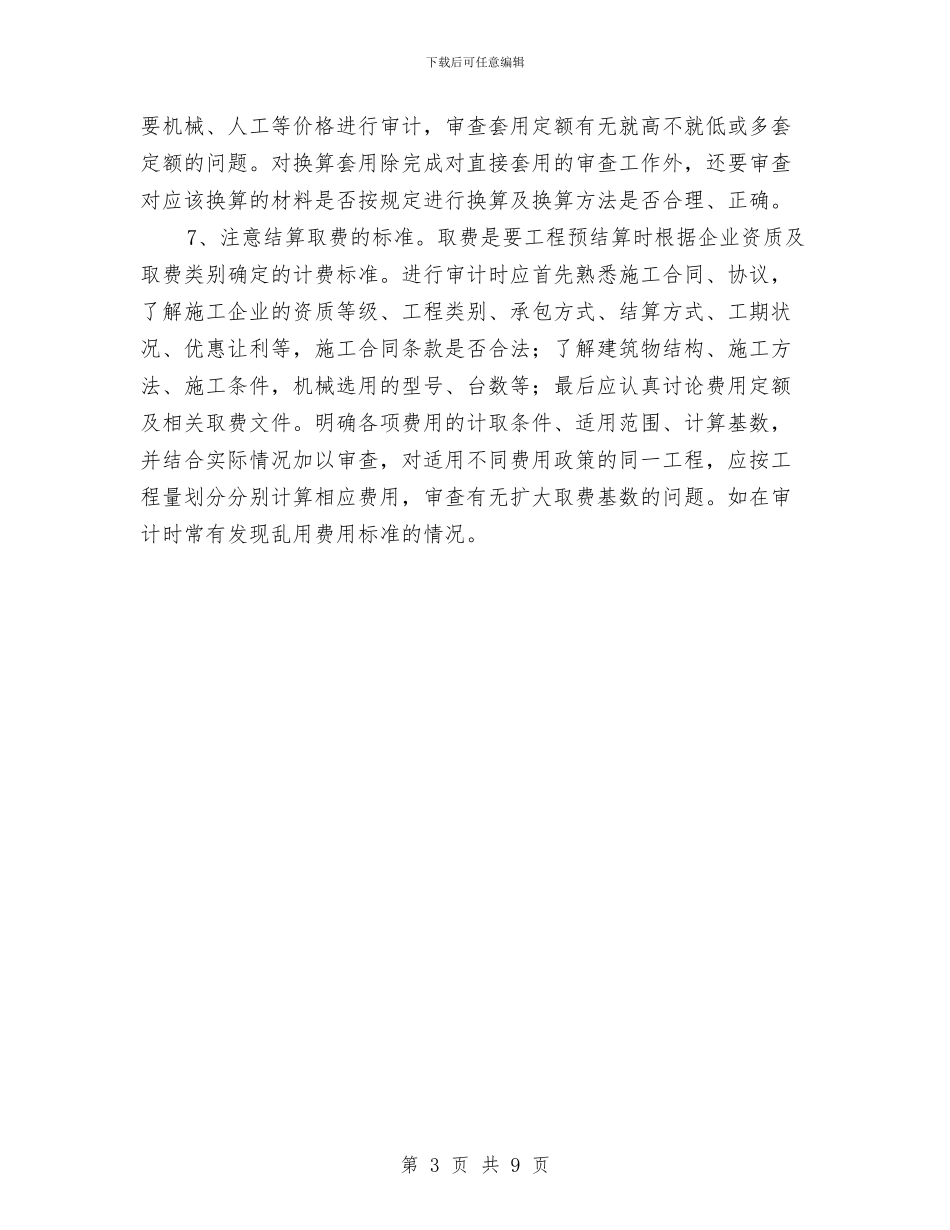 下载后可任意编辑

要机械、人工等价格进行审计，审查套用定额有无就高不就低或多套定额的问题。对换算套用除完成对直接套用的审查工作外，还要审查对应该换算的材料是否按规定进行换算及换算方法是否合理、正确。

7、注意结算取费的标准。取费是要工程预结算时根据企业资质及取费类别确定的计费标准。进行审计时应首先熟悉施工合同、协议，了解施工企业的资质等级、工程类别、承包方式、结算方式、工期状况、优惠让利等，施工合同条款是否合法；了解建筑物结构、施工方法、施工条件，机械选用的型号、台数等；最后应认真讨论费用定额及相关取费文件。明确各项费用的计取条件、适用范围、计算基数，并结合实际情况加以审查，对适用不同费用政策的同一工程，应按工程量划分分别计算相应费用，审查有无扩大取费基数的问题。如在审计时常有发现乱用费用标准的情况。

第 3 页 共 9 页